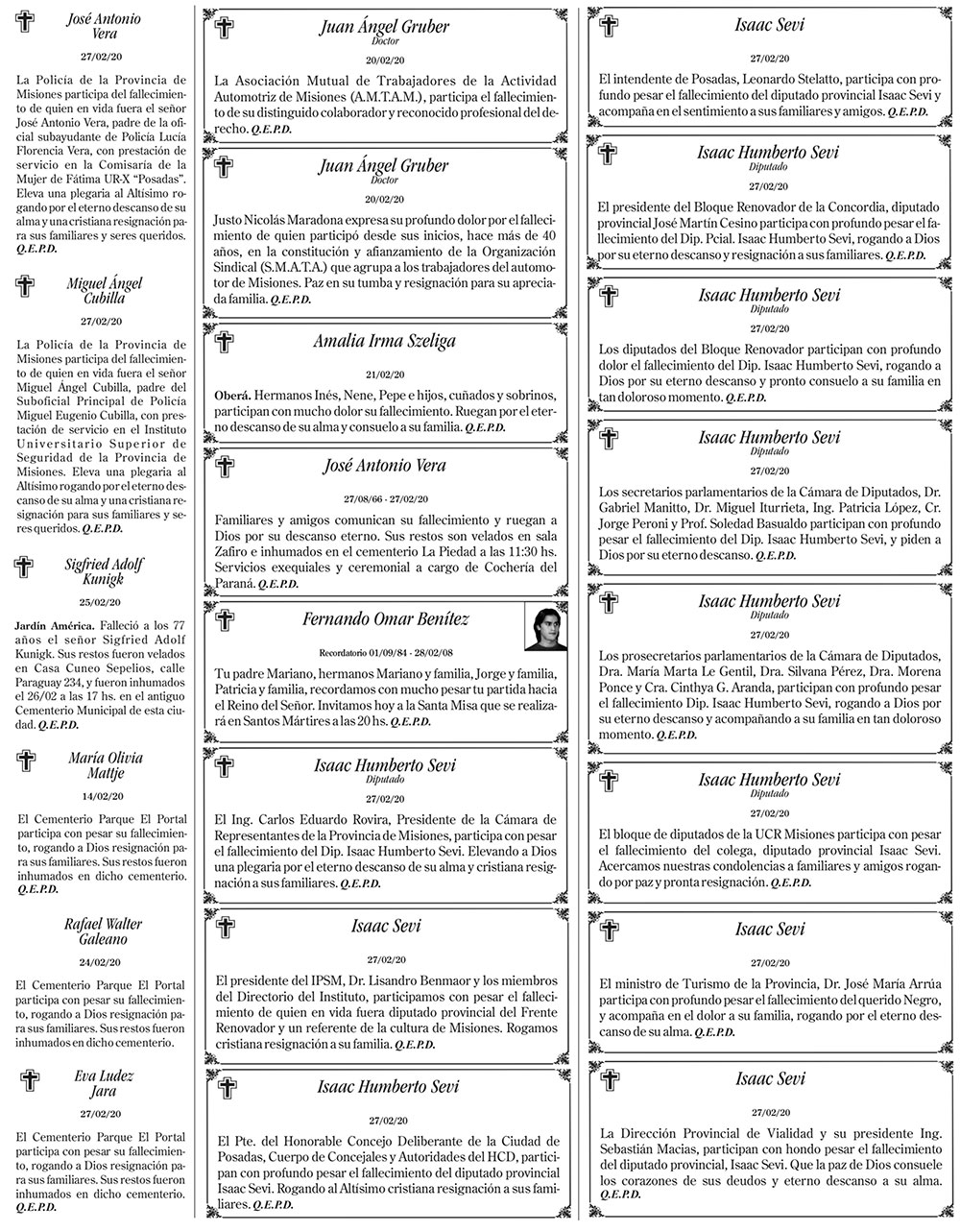 José Antonio Vera

27/02/20

La Policía de la Provincia de Misiones participa del fallecimiento de quien en vida fuera el señor José Antonio Vera, padre de la oficial subayudante de Policía Lucía Florencia Vera, con prestación de servicio en la Comisaría de la Mujer de Fátima UR-X "Posadas". Eleva una plegaria al Altísimo rogando por el eterno descanso de su alma y una cristiana resignación para sus familiares y seres queridos. Q.E.P.D.

Miguel Ángel Cubilla

27/02/20

La Policía de la Provincia de Misiones participa del fallecimiento de quien en vida fuera el señor Miguel Ángel Cubilla, padre del Suboficial Principal de Policía Miguel Eugenio Cubilla, con prestación de servicio en el Instituto Universitario Superior de Seguridad de la Provincia de Misiones. Eleva una plegaria al Altísimo rogando por el eterno descanso de su alma y una cristiana resignación para sus familiares y seres queridos. Q.E.P.D.

Sigfried Adolf Kunigk

25/02/20

Jardín América. Falleció a los 77 años el señor Sigfried Adolf Kunigk. Sus restos fueron velados en Casa Cuneo Sepelios, calle Paraguay 234, y fueron inhumados el 26/02 a las 17 hs. en el antiguo Cementerio Municipal de esta ciudad. Q.E.P.D.

María Olivia Mattje

14/02/20

El Cementerio Parque El Portal participa con pesar su fallecimiento, rogando a Dios resignación para sus familiares. Sus restos fueron inhumados en dicho cementerio. Q.E.P.D.

Rafael Walter Galeano

24/02/20

El Cementerio Parque El Portal participa con pesar su fallecimiento, rogando a Dios resignación para sus familiares. Sus restos fueron inhumados en dicho cementerio.

Eva Ludez Jara

27/02/20

El Cementerio Parque El Portal participa con pesar su fallecimiento, rogando a Dios resignación para sus familiares. Sus restos fueron inhumados en dicho cementerio. Q.E.P.D.

Juan Ángel Gruber
Doctor

20/02/20

La Asociación Mutual de Trabajadores de la Actividad Automotriz de Misiones (A.M.T.A.M.), participa el fallecimiento de su distinguido colaborador y reconocido profesional del derecho. Q.E.P.D.

Juan Ángel Gruber
Doctor

20/02/20

Justo Nicolás Maradona expresa su profundo dolor por el fallecimiento de quien participó desde sus inicios, hace más de 40 años, en la constitución y afianzamiento de la Organización Sindical (S.M.A.T.A.) que agrupa a los trabajadores del automotor de Misiones. Paz en su tumba y resignación para su apreciada familia. Q.E.P.D.

Amalia Irma Szeliga

21/02/20

Oberá. Hermanos Inés, Nene, Pepe e hijos, cuñados y sobrinos, participan con mucho dolor su fallecimiento. Ruegan por el eterno descanso de su alma y consuelo a su familia. Q.E.P.D.

José Antonio Vera

27/08/66 - 27/02/20

Familiares y amigos comunican su fallecimiento y ruegan a Dios por su descanso eterno. Sus restos son velados en sala Zafiro e inhumados en el cementerio La Piedad a las 11:30 hs. Servicios exequiales y ceremonial a cargo de Cochería del Paraná. Q.E.P.D.

Fernando Omar Benítez

Recordatorio 01/09/84 - 28/02/08

Tu padre Mariano, hermanos Mariano y familia, Jorge y familia, Patricia y familia, recordamos con mucho pesar tu partida hacia el Reino del Señor. Invitamos hoy a la Santa Misa que se realizará en Santos Mártires a las 20 hs. Q.E.P.D.

Isaac Humberto Sevi
Diputado

27/02/20

El Ing. Carlos Eduardo Rovira, Presidente de la Cámara de Representantes de la Provincia de Misiones, participa con pesar el fallecimiento del Dip. Isaac Humberto Sevi. Elevando a Dios una plegaria por el eterno descanso de su alma y cristiana resignación a sus familiares. Q.E.P.D.

Isaac Sevi

27/02/20

El presidente del IPSM, Dr. Lisandro Benmaor y los miembros del Directorio del Instituto, participamos con pesar el fallecimiento de quien en vida fuera diputado provincial del Frente Renovador y un referente de la cultura de Misiones. Rogamos cristiana resignación a su familia. Q.E.P.D.

Isaac Humberto Sevi

27/02/20

El Pte. del Honorable Concejo Deliberante de la Ciudad de Posadas, Cuerpo de Concejales y Autoridades del HCD, participan con profundo pesar el fallecimiento del diputado provincial Isaac Sevi. Rogando al Altísimo cristiana resignación a sus familiares. Q.E.P.D.

Isaac Sevi

27/02/20

El intendente de Posadas, Leonardo Stelatto, participa con profundo pesar el fallecimiento del diputado provincial Isaac Sevi y acompaña en el sentimiento a sus familiares y amigos. Q.E.P.D.

Isaac Humberto Sevi
Diputado

27/02/20

El presidente del Bloque Renovador de la Concordia, diputado provincial José Martín Cesino participa con profundo pesar el fallecimiento del Dip. Pcial. Isaac Humberto Sevi, rogando a Dios por su eterno descanso y resignación a sus familiares. Q.E.P.D.

Isaac Humberto Sevi
Diputado

27/02/20

Los diputados del Bloque Renovador participan con profundo dolor el fallecimiento del Dip. Isaac Humberto Sevi, rogando a Dios por su eterno descanso y pronto consuelo a su familia en tan doloroso momento. Q.E.P.D.

Isaac Humberto Sevi
Diputado

27/02/20

Los secretarios parlamentarios de la Cámara de Diputados, Dr. Gabriel Manitto, Dr. Miguel Iturrieta, Ing. Patricia López, Cr. Jorge Peroni y Prof. Soledad Basualdo participan con profundo pesar el fallecimiento del Dip. Isaac Humberto Sevi, y piden a Dios por su eterno descanso. Q.E.P.D.

Isaac Humberto Sevi
Diputado

27/02/20

Los prosecretarios parlamentarios de la Cámara de Diputados, Dra. María Marta Le Gentil, Dra. Silvana Pérez, Dra. Morena Ponce y Cra. Cinthya G. Aranda, participan con profundo pesar el fallecimiento Dip. Isaac Humberto Sevi, rogando a Dios por su eterno descanso y acompañando a su familia en tan doloroso momento. Q.E.P.D.

Isaac Humberto Sevi
Diputado

27/02/20

El bloque de diputados de la UCR Misiones participa con pesar el fallecimiento del colega, diputado provincial Isaac Sevi. Acercamos nuestras condolencias a familiares y amigos rogando por paz y pronta resignación. Q.E.P.D.

Isaac Sevi

27/02/20

El ministro de Turismo de la Provincia, Dr. José María Arrúa participa con profundo pesar el fallecimiento del querido Negro, y acompaña en el dolor a su familia, rogando por el eterno descanso de su alma. Q.E.P.D.

Isaac Sevi

27/02/20

La Dirección Provincial de Vialidad y su presidente Ing. Sebastián Macias, participan con hondo pesar el fallecimiento del diputado provincial, Isaac Sevi. Que la paz de Dios consuele los corazones de sus deudos y eterno descanso a su alma. Q.E.P.D.